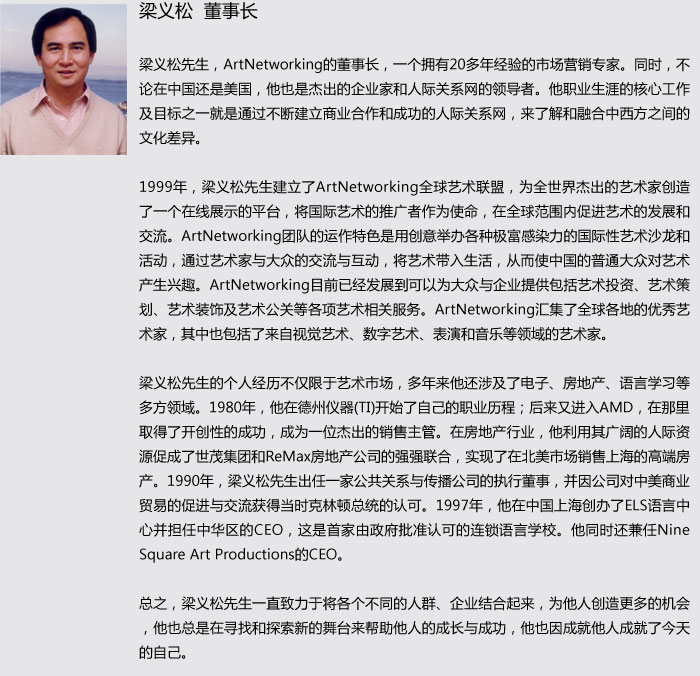 梁义松 董事长

梁义松先生，ArtNetworking的董事长，一个拥有20多年经验的市场营销专家。同时，不论在中国还是美国，他也是杰出的企业家和人际关系网的领导者。他职业生涯的核心工作及目标之一就是通过不断建立商业合作和成功的人际关系网，来了解和融合中西方之间的文化差异。

1999年，梁义松先生建立了ArtNetworking全球艺术联盟，为全世界杰出的艺术家创造了一个在线展示的平台，将国际艺术的推广者作为使命，在全球范围内促进艺术的发展和交流。ArtNetworking团队的运作特色是用创意举办各种极富感染力的国际性艺术沙龙和活动，通过艺术家与大众的交流与互动，将艺术带入生活，从而使中国的普通大众对艺术产生兴趣。ArtNetworking目前已经发展到可以为大众与企业提供包括艺术投资、艺术策划、艺术装饰及艺术公关等各项艺术相关服务。ArtNetworking汇集了全球各地的优秀艺术家，其中也包括了来自视觉艺术、数字艺术、表演和音乐等领域的艺术家。

梁义松先生的个人经历不仅限于艺术市场，多年来他还涉及了电子、房地产、语言学习等多方领域。1980年，他在德州仪器(TI)开始了自己的职业历程；后来又进入AMD，在那里取得了开创性的成功，成为一位杰出的销售主管。在房地产行业，他利用其广阔的人际资源促成了世茂集团和ReMax房地产公司的强强联合，实现了在北美市场销售上海的高端房产。1990年，梁义松先生出任一家公共关系与传播公司的执行董事，并因公司对中美商业贸易的促进与交流获得当时克林顿总统的认可。1997年，他在中国上海创办了ELS语言中心并担任中华区的CEO，这是首家由政府批准认可的连锁语言学校。他同时还兼任Nine Square Art Productions的CEO。

总之，梁义松先生一直致力于将各个不同的人群、企业结合起来，为他人创造更多的机会，他也总是在寻找和探索新的舞台来帮助他人的成长与成功，他也因成就他人成就了今天的自己。